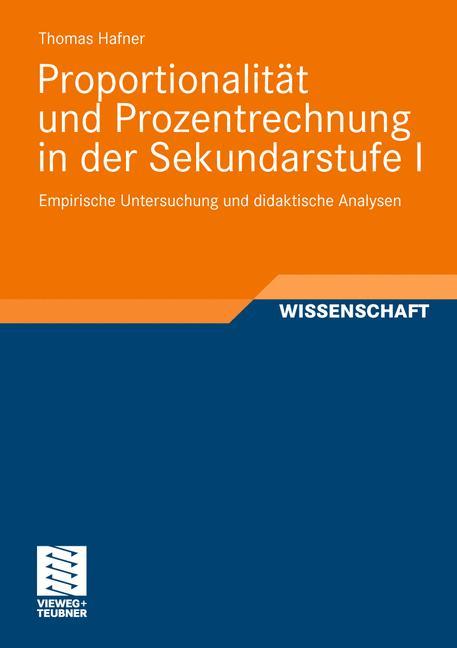 Thomas Hafner

Proportionalität und Prozentrechnung in der Sekundarstufe I

Empirische Untersuchung und didaktische Analysen

WISSENSCHAFT

VIEWEG+
TEUBNER